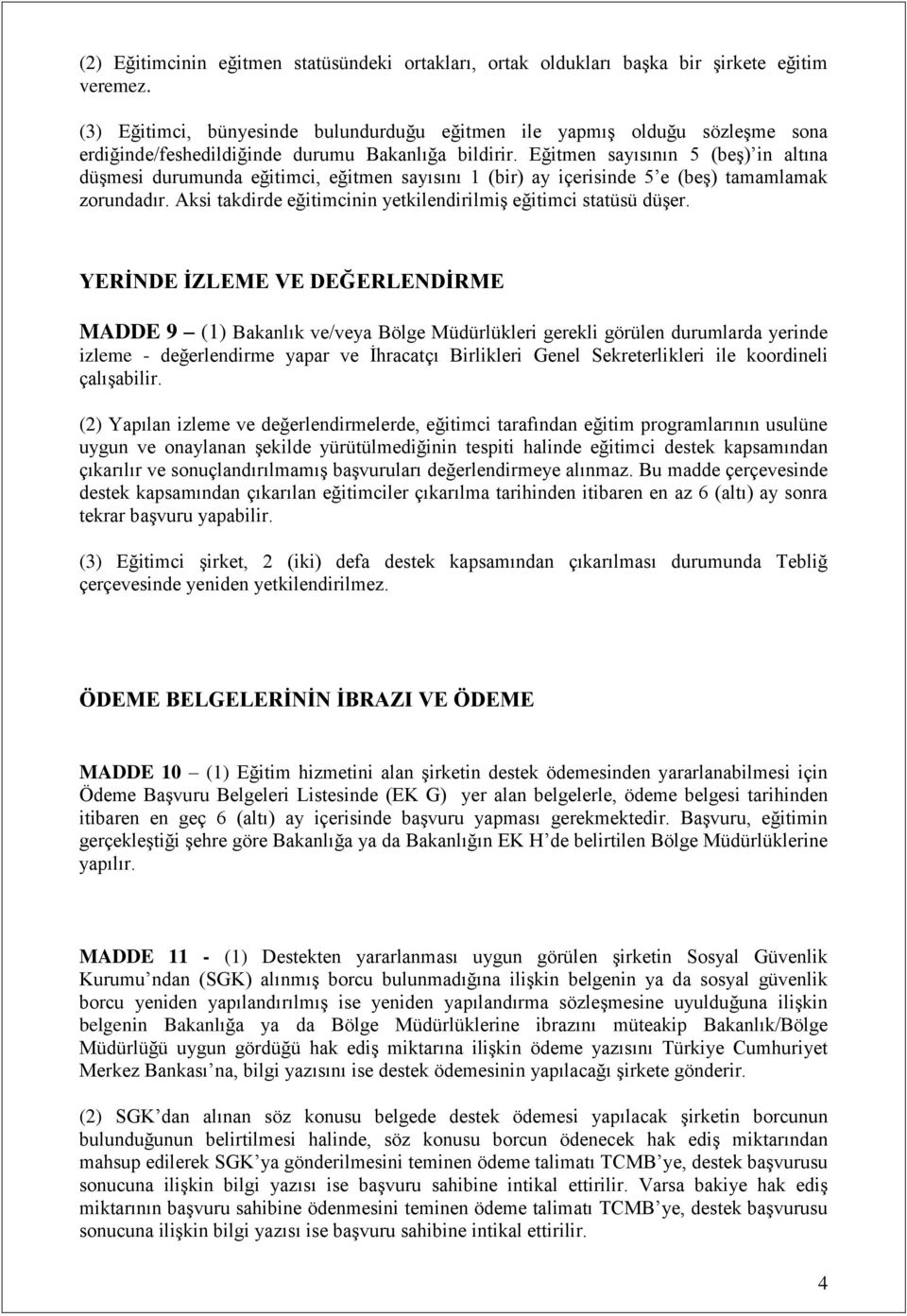 (2) Eğitimcinin eğitmen statüsündeki ortakları, ortak oldukları başka bir şirkete eğitim veremez.

(3) Eğitimci, bünyesinde bulundurduğu eğitmen ile yapmış olduğu sözleşme sona erdiğinde/feshedildiğinde durumu Bakanlığa bildirir. Eğitmen sayısının 5 (beş)'in altına düşmesi durumunda eğitimci, eğitmen sayısını 1 (bir) ay içerisinde 5'e (beş) tamamlamak zorundadır. Aksi takdirde eğitimcinin yetkilendirilmiş eğitimci statüsü düşer.

YERİNDE İZLEME VE DEĞERLENDİRME

MADDE 9 – (1) Bakanlık ve/veya Bölge Müdürlükleri gerekli görülen durumlarda yerinde izleme - değerlendirme yapar ve İhracatçı Birlikleri Genel Sekreterlikleri ile koordineli çalışabilir.

(2) Yapılan izleme ve değerlendirmelerde, eğitimci tarafından eğitim programlarının usulüne uygun ve onaylanan şekilde yürütülmediğinin tespiti halinde eğitimci destek kapsamından çıkarılır ve sonuçlandırılmamış başvuruları değerlendirmeye alınmaz. Bu madde çerçevesinde destek kapsamından çıkarılan eğitimciler çıkarılma tarihinden itibaren en az 6 (altı) ay sonra tekrar başvuru yapabilir.

(3) Eğitimci şirket, 2 (iki) defa destek kapsamından çıkarılması durumunda Tebliğ çerçevesinde yeniden yetkilendirilmez.

ÖDEME BELGELERİNİN İBRAZI VE ÖDEME

MADDE 10 – (1) Eğitim hizmetini alan şirketin destek ödemesinden yararlanabilmesi için Ödeme Başvuru Belgeleri Listesinde (EK G) yer alan belgelerle, ödeme belgesi tarihinden itibaren en geç 6 (altı) ay içerisinde başvuru yapması gerekmektedir. Başvuru, eğitimin gerçekleştiği şehre göre Bakanlığa ya da Bakanlığın EK H'de belirtilen Bölge Müdürlüklerine yapılır.

MADDE 11 - (1) Destekten yararlanması uygun görülen şirketin Sosyal Güvenlik Kurumu'ndan (SGK) alınmış borcu bulunmadığına ilişkin belgenin ya da sosyal güvenlik borcu yeniden yapılandırılmış ise yeniden yapılandırma sözleşmesine uyulduğuna ilişkin belgenin Bakanlığa ya da Bölge Müdürlüklerine ibrazını müteakip Bakanlık/Bölge Müdürlüğü uygun gördüğü hak ediş miktarına ilişkin ödeme yazısını Türkiye Cumhuriyet Merkez Bankası'na, bilgi yazısını ise destek ödemesinin yapılacağı şirkete gönderir.

(2) SGK'dan alınan söz konusu belgede destek ödemesi yapılacak şirketin borcunun bulunduğunun belirtilmesi halinde, söz konusu borcun ödenecek hak ediş miktarından mahsup edilerek SGK'ya gönderilmesini teminen ödeme talimatı TCMB'ye, destek başvurusu sonucuna ilişkin bilgi yazısı ise başvuru sahibine intikal ettirilir. Varsa bakiye hak ediş miktarının başvuru sahibine ödenmesini teminen ödeme talimatı TCMB'ye, destek başvurusu sonucuna ilişkin bilgi yazısı ise başvuru sahibine intikal ettirilir.

4